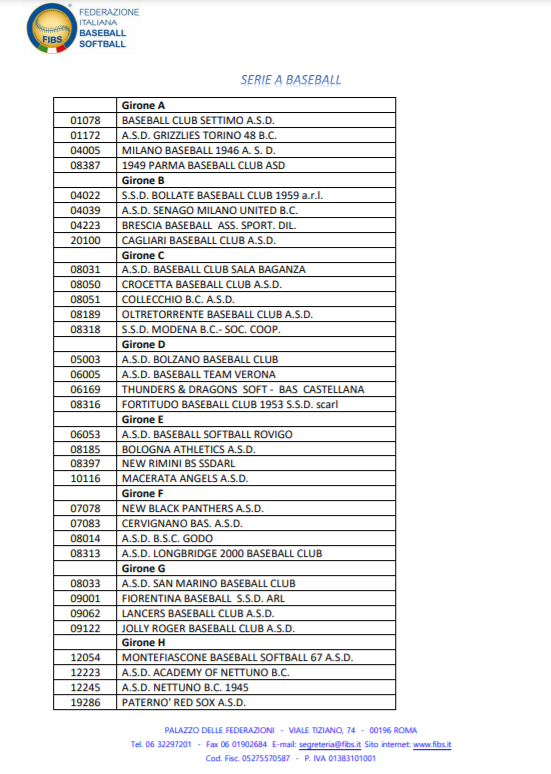 FIBS
FEDERAZIONE ITALIANA BASEBALL SOFTBALL

SERIE A BASEBALL

| | Girone A |
|---|---|
| 01078 | BASEBALL CLUB SETTIMO A.S.D. |
| 01172 | A.S.D. GRIZZLIES TORINO 48 B.C. |
| 04005 | MILANO BASEBALL 1946 A. S. D. |
| 08387 | 1949 PARMA BASEBALL CLUB ASD |
| | Girone B |
| 04022 | S.S.D. BOLLATE BASEBALL CLUB 1959 a.r.l. |
| 04039 | A.S.D. SENAGO MILANO UNITED B.C. |
| 04223 | BRESCIA BASEBALL ASS. SPORT. DIL. |
| 20100 | CAGLIARI BASEBALL CLUB A.S.D. |
| | Girone C |
| 08031 | A.S.D. BASEBALL CLUB SALA BAGANZA |
| 08050 | CROCETTA BASEBALL CLUB A.S.D. |
| 08051 | COLLECCHIO B.C. A.S.D. |
| 08189 | OLTRETORRENTE BASEBALL CLUB A.S.D. |
| 08318 | S.S.D. MODENA B.C.- SOC. COOP. |
| | Girone D |
| 05003 | A.S.D. BOLZANO BASEBALL CLUB |
| 06005 | A.S.D. BASEBALL TEAM VERONA |
| 06169 | THUNDERS & DRAGONS SOFT - BAS CASTELLANA |
| 08316 | FORTITUDO BASEBALL CLUB 1953 S.S.D. scarl |
| | Girone E |
| 06053 | A.S.D. BASEBALL SOFTBALL ROVIGO |
| 08185 | BOLOGNA ATHLETICS A.S.D. |
| 08397 | NEW RIMINI BS SSDARL |
| 10116 | MACERATA ANGELS A.S.D. |
| | Girone F |
| 07078 | NEW BLACK PANTHERS A.S.D. |
| 07083 | CERVIGNANO BAS. A.S.D. |
| 08014 | A.S.D. B.S.C. GODO |
| 08313 | A.S.D. LONGBRIDGE 2000 BASEBALL CLUB |
| | Girone G |
| 08033 | A.S.D. SAN MARINO BASEBALL CLUB |
| 09001 | FIORENTINA BASEBALL S.S.D. ARL |
| 09062 | LANCERS BASEBALL CLUB A.S.D. |
| 09122 | JOLLY ROGER BASEBALL CLUB A.S.D. |
| | Girone H |
| 12054 | MONTEFIASCONE BASEBALL SOFTBALL 67 A.S.D. |
| 12223 | A.S.D. ACADEMY OF NETTUNO B.C. |
| 12245 | A.S.D. NETTUNO B.C. 1945 |
| 19286 | PATERNO' RED SOX A.S.D. |

PALAZZO DELLE FEDERAZIONI - VIALE TIZIANO, 74 - 00196 ROMA
Tel. 06 32297201 - Fax 06 01902684 E-mail: segreteria@fibs.it Sito internet: www.fibs.it
Cod. Fisc. 05275570587 - P. IVA 01383101001